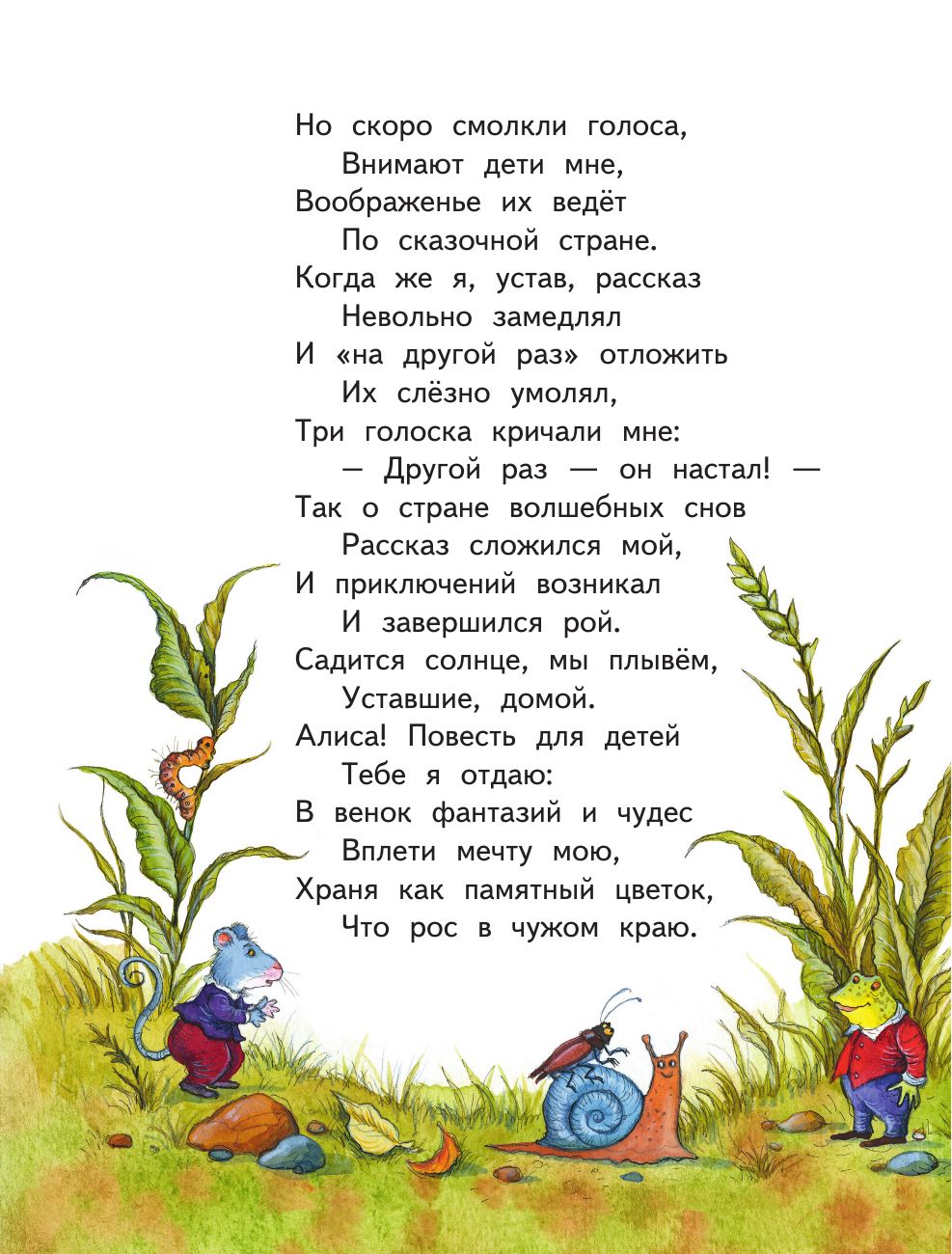 Но скоро смолкли голоса,
Внимают дети мне,
Воображенье их ведёт
По сказочной стране.
Когда же я, устав, рассказ
Невольно замедлял
И «на другой раз» отложить
Их слёзно умолял,
Три голоска кричали мне:
— Другой раз — он настал! —
Так о стране волшебных снов
Рассказ сложился мой,
И приключений возникал
И завершился рой.
Садится солнце, мы плывём,
Уставшие, домой.
Алиса! Повесть для детей
Тебе я отдаю:
В венок фантазий и чудес
Вплети мечту мою,
Храня как памятный цветок,
Что рос в чужом краю.